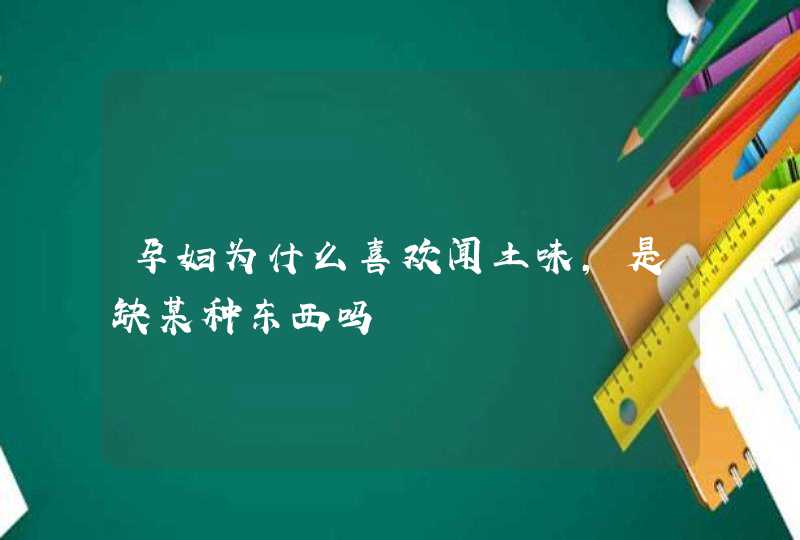 孕妇为什么喜欢闻土味，是缺某种东西吗